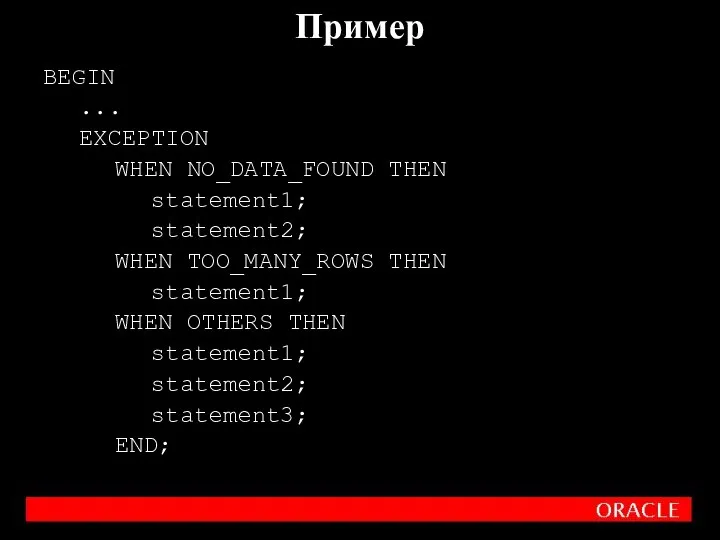 Пример

BEGIN
...
EXCEPTION
WHEN NO_DATA_FOUND THEN
statement1;
statement2;
WHEN TOO_MANY_ROWS THEN
statement1;
WHEN OTHERS THEN
statement1;
statement2;
statement3;
END;

ORACLE